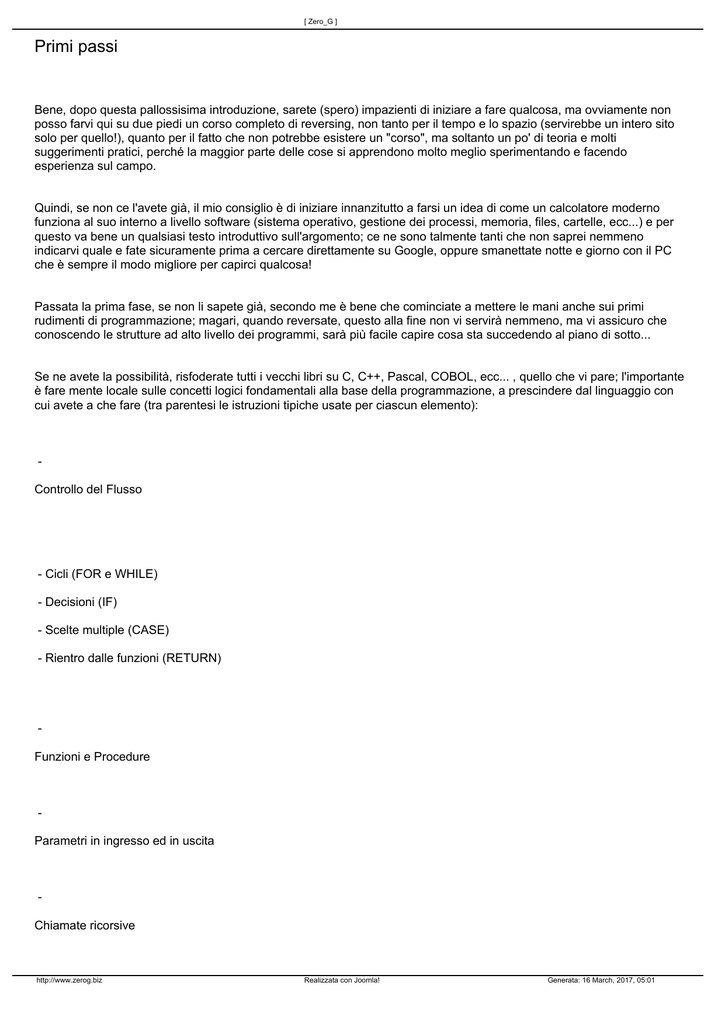 [ Zero_G ]

Primi passi

Bene, dopo questa pallossisima introduzione, sarete (spero) impazienti di iniziare a fare qualcosa, ma ovviamente non posso farvi qui su due piedi un corso completo di reversing, non tanto per il tempo e lo spazio (servirebbe un intero sito solo per quello!), quanto per il fatto che non potrebbe esistere un "corso", ma soltanto un po' di teoria e molti suggerimenti pratici, perché la maggior parte delle cose si apprendono molto meglio sperimentando e facendo esperienza sul campo.

Quindi, se non ce l'avete già, il mio consiglio è di iniziare innanzitutto a farsi un idea di come un calcolatore moderno funziona al suo interno a livello software (sistema operativo, gestione dei processi, memoria, files, cartelle, ecc...) e per questo va bene un qualsiasi testo introduttivo sull'argomento; ce ne sono talmente tanti che non saprei nemmeno indicarvi quale e fate sicuramente prima a cercare direttamente su Google, oppure smanettate notte e giorno con il PC che è sempre il modo migliore per capirci qualcosa!

Passata la prima fase, se non li sapete già, secondo me è bene che cominciate a mettere le mani anche sui primi rudimenti di programmazione; magari, quando reversate, questo alla fine non vi servirà nemmeno, ma vi assicuro che conoscendo le strutture ad alto livello dei programmi, sarà più facile capire cosa sta succedendo al piano di sotto...

Se ne avete la possibilità, risfoderate tutti i vecchi libri su C, C++, Pascal, COBOL, ecc... , quello che vi pare; l'importante è fare mente locale sulle concetti logici fondamentali alla base della programmazione, a prescindere dal linguaggio con cui avete a che fare (tra parentesi le istruzioni tipiche usate per ciascun elemento):

-

Controllo del Flusso

- Cicli (FOR e WHILE)

- Decisioni (IF)

- Scelte multiple (CASE)

- Rientro dalle funzioni (RETURN)

-

Funzioni e Procedure

-

Parametri in ingresso ed in uscita

-

Chiamate ricorsive

http://www.zerog.biz Realizzata con Joomla! Generata: 16 March, 2017, 05:01